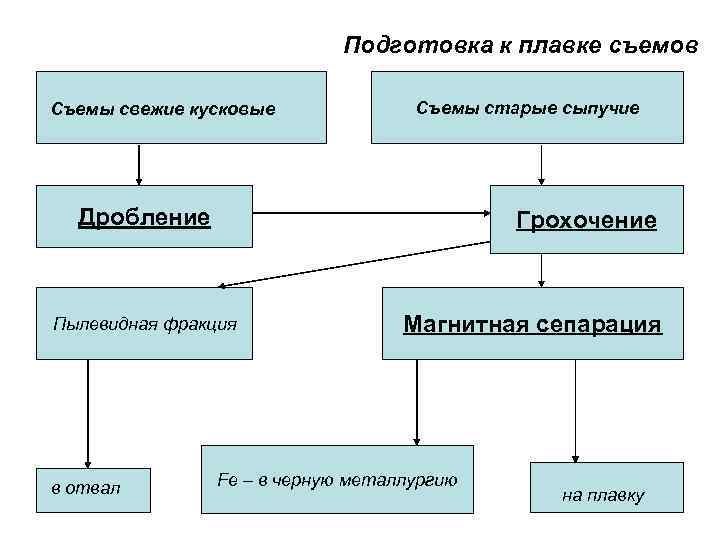 Подготовка к плавке съемов

Съемы свежие кусковые

Съемы старые сыпучие

Дробление

Грохочение

Пылевидная фракция

Магнитная сепарация

в отвал

Fe – в черную металлургию

на плавку